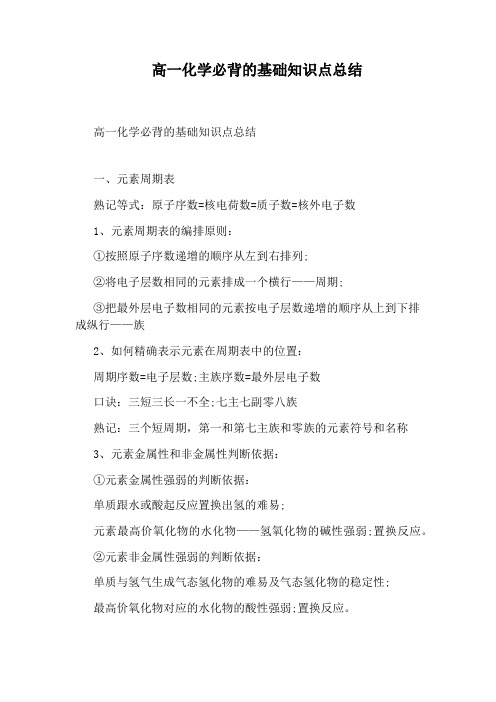 高一化学必背的基础知识点总结

高一化学必背的基础知识点总结

一、元素周期表

熟记等式：原子序数=核电荷数=质子数=核外电子数

1、元素周期表的编排原则：

①按照原子序数递增的顺序从左到右排列；

②将电子层数相同的元素排成一个横行——周期；

③把最外层电子数相同的元素按电子层数递增的顺序从上到下排成纵行——族

2、如何精确表示元素在周期表中的位置：

周期序数=电子层数；主族序数=最外层电子数

口诀：三短三长一不全；七主七副零八族

熟记：三个短周期，第一和第七主族和零族的元素符号和名称

3、元素金属性和非金属性判断依据：

①元素金属性强弱的判断依据：

单质跟水或酸起反应置换出氢的难易；

元素最高价氧化物的水化物——氢氧化物的碱性强弱；置换反应。

②元素非金属性强弱的判断依据：

单质与氢气生成气态氢化物的难易及气态氢化物的稳定性；

最高价氧化物对应的水化物的酸性强弱；置换反应。